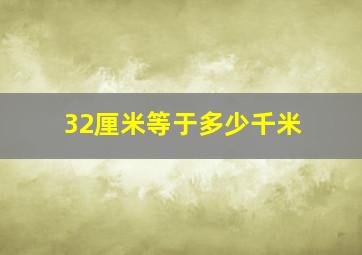 32厘米等于多少千米